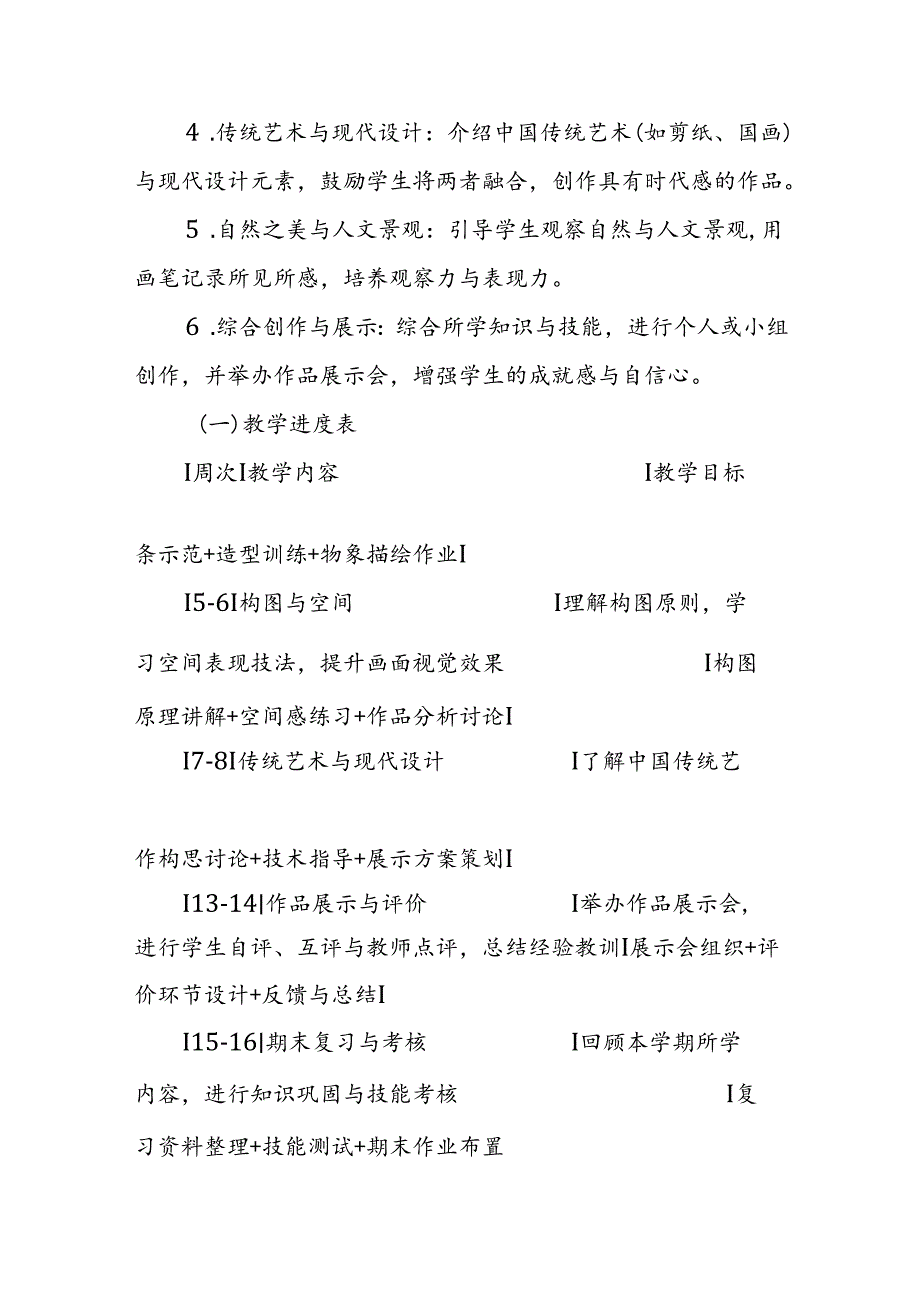 4 .传统艺术与现代设计：介绍中国传统艺术(如剪纸、国画)与现代设计元素，鼓励学生将两者融合，创作具有时代感的作品。

5 .自然之美与人文景观：引导学生观察自然与人文景观,用画笔记录所见所感，培养观察力与表现力。

6 .综合创作与展示：综合所学知识与技能，进行个人或小组创作，并举办作品展示会，增强学生的成就感与自信心。

(一)教学进度表

I周次I教学内容 I教学目标

条示范+造型训练+物象描绘作业I

I5-6I构图与空间 I理解构图原则，学习空间表现技法，提升画面视觉效果 I构图原理讲解+空间感练习+作品分析讨论I

I7-8I传统艺术与现代设计 I了解中国传统艺

作构思讨论+技术指导+展示方案策划I

I13-14|作品展示与评价 I举办作品展示会，进行学生自评、互评与教师点评，总结经验教训I展示会组织+评价环节设计+反馈与总结I

I15-16|期末复习与考核 I回顾本学期所学内容，进行知识巩固与技能考核 I复习资料整理+技能测试+期末作业布置